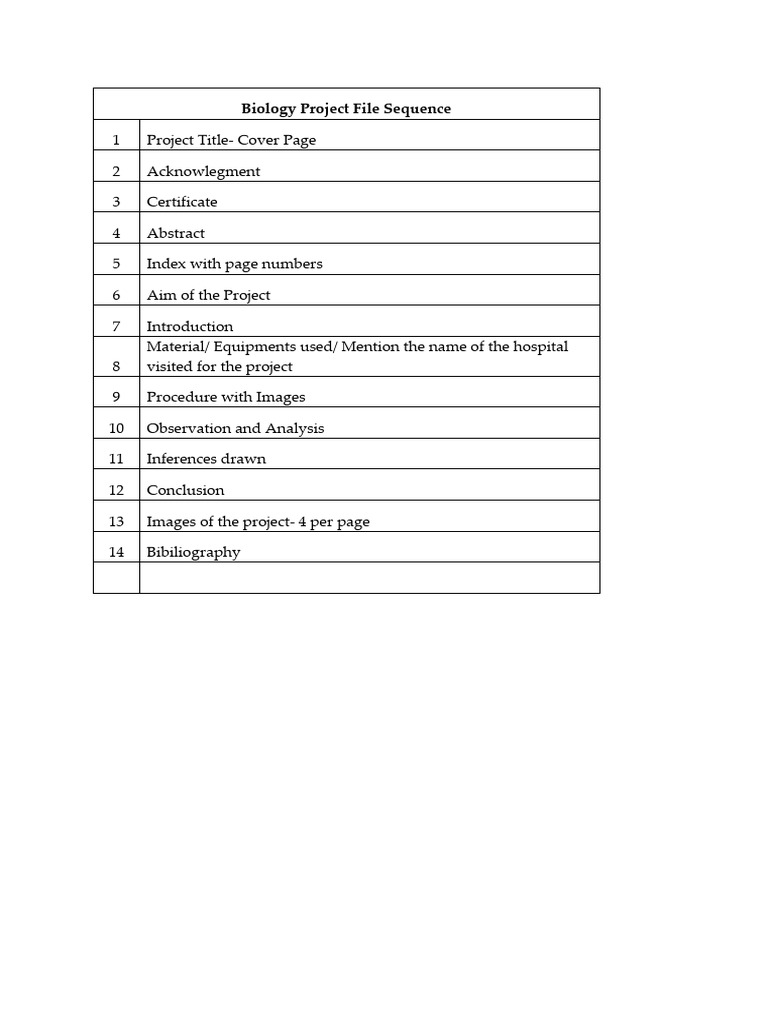 | Biology Project File Sequence | |
|---|---|
| 1 | Project Title- Cover Page |
| 2 | Acknowlegment |
| 3 | Certificate |
| 4 | Abstract |
| 5 | Index with page numbers |
| 6 | Aim of the Project |
| 7 | Introduction |
| 8 | Material/ Equipments used/ Mention the name of the hospital visited for the project |
| 9 | Procedure with Images |
| 10 | Observation and Analysis |
| 11 | Inferences drawn |
| 12 | Conclusion |
| 13 | Images of the project- 4 per page |
| 14 | Bibiliography |
| | |